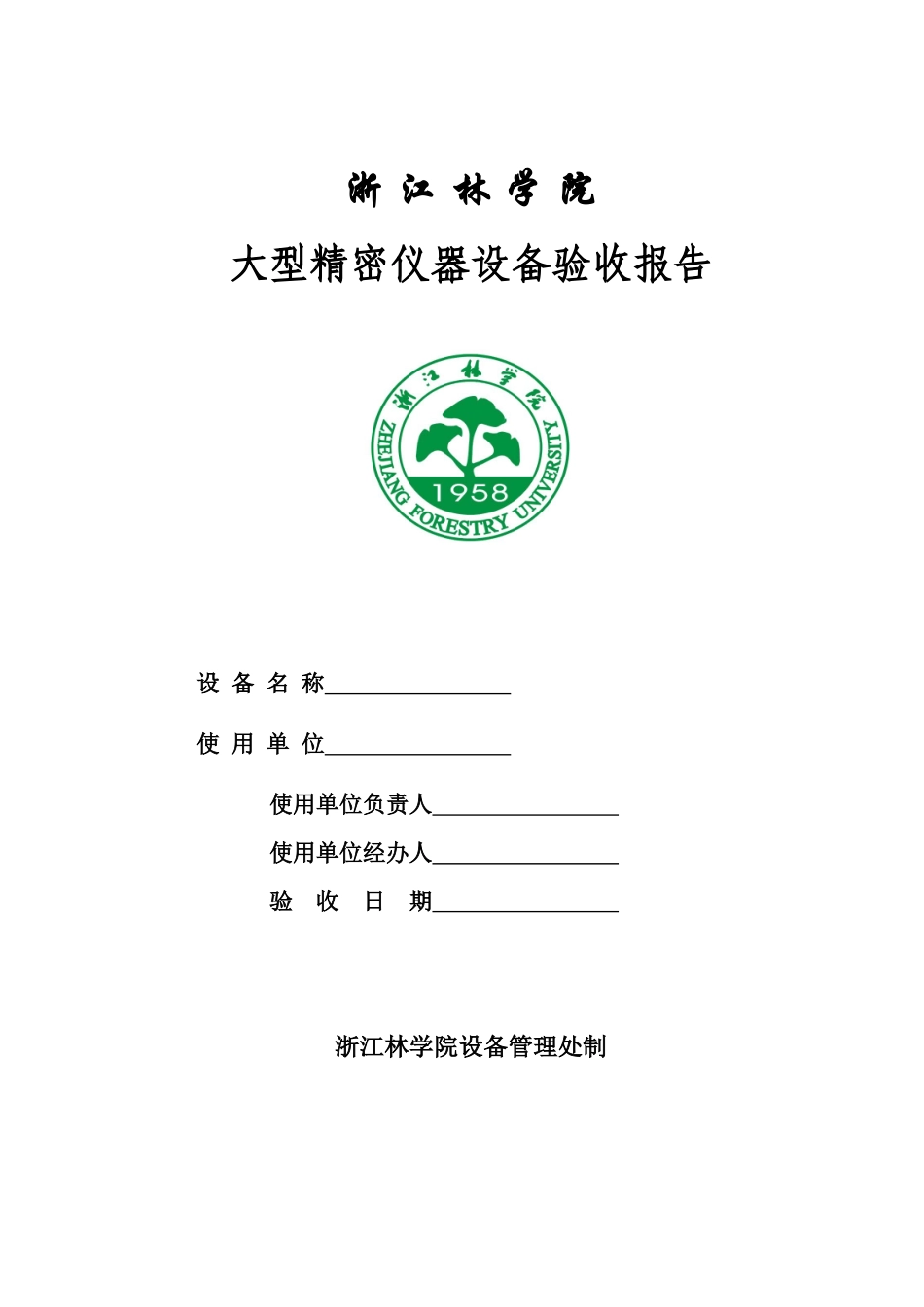 浙 江 林 学 院

大型精密仪器设备验收报告

浙江林学院

ZHEJIANG FORESTRY UNIVERSITY

1958

设 备 名 称________________

使 用 单 位________________

使用单位负责人________________

使用单位经办人________________

验 收 日 期________________

浙江林学院设备管理处制